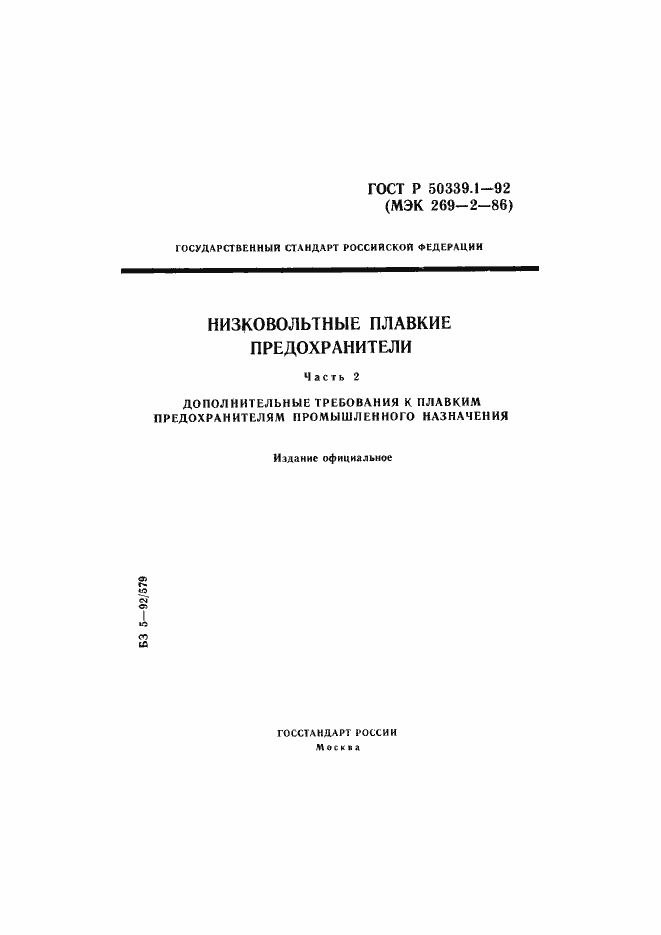 ГОСТ Р 50339.1—92
(МЭК 269—2—86)

ГОСУДАРСТВЕННЫЙ СТАНДАРТ РОССИЙСКОЙ ФЕДЕРАЦИИ

НИЗКОВОЛЬТНЫЕ ПЛАВКИЕ ПРЕДОХРАНИТЕЛИ

Часть 2

ДОПОЛНИТЕЛЬНЫЕ ТРЕБОВАНИЯ К ПЛАВКИМ ПРЕДОХРАНИТЕЛЯМ ПРОМЫШЛЕННОГО НАЗНАЧЕНИЯ

Издание официальное

БЗ 5—92/579

ГОССТАНДАРТ РОССИИ
Москва